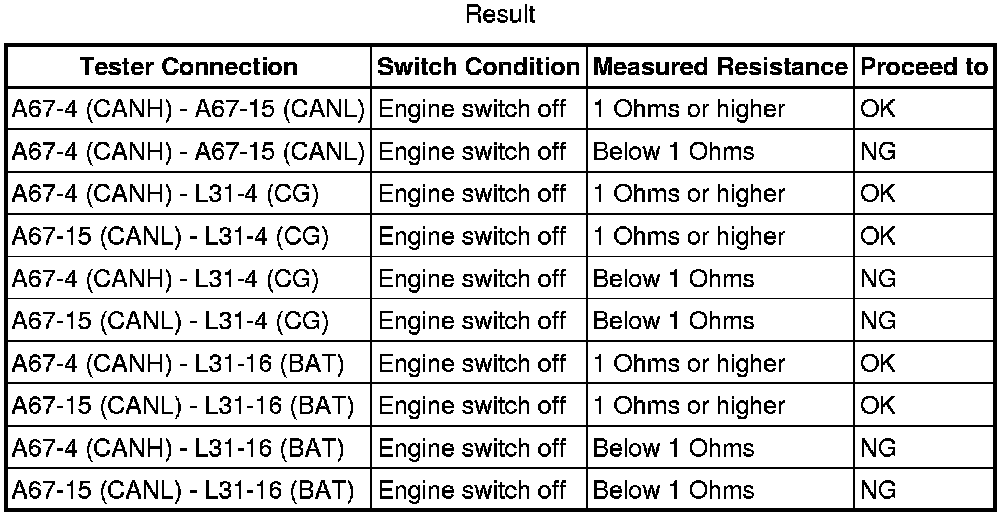 Result

| Tester Connection | Switch Condition | Measured Resistance | Proceed to |
|---|---|---|---|
| A67-4 (CANH) - A67-15 (CANL) | Engine switch off | 1 Ohms or higher | OK |
| A67-4 (CANH) - A67-15 (CANL) | Engine switch off | Below 1 Ohms | NG |
| A67-4 (CANH) - L31-4 (CG) | Engine switch off | 1 Ohms or higher | OK |
| A67-15 (CANL) - L31-4 (CG) | Engine switch off | 1 Ohms or higher | OK |
| A67-4 (CANH) - L31-4 (CG) | Engine switch off | Below 1 Ohms | NG |
| A67-15 (CANL) - L31-4 (CG) | Engine switch off | Below 1 Ohms | NG |
| A67-4 (CANH) - L31-16 (BAT) | Engine switch off | 1 Ohms or higher | OK |
| A67-15 (CANL) - L31-16 (BAT) | Engine switch off | 1 Ohms or higher | OK |
| A67-4 (CANH) - L31-16 (BAT) | Engine switch off | Below 1 Ohms | NG |
| A67-15 (CANL) - L31-16 (BAT) | Engine switch off | Below 1 Ohms | NG |